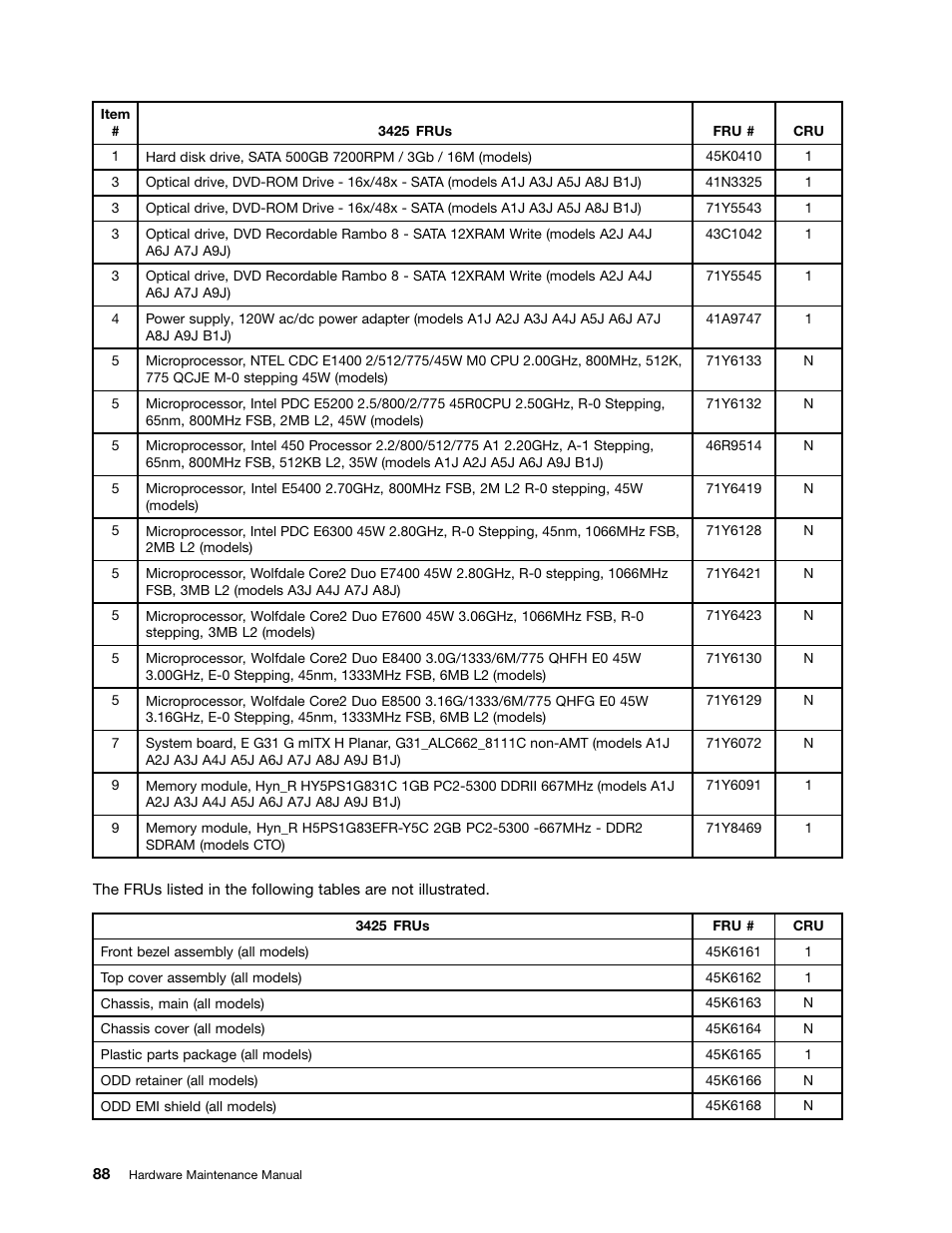 | Item # | 3425 FRUs | FRU # | CRU |
|---|---|---|---|
| 1 | Hard disk drive, SATA 500GB 7200RPM / 3Gb / 16M (models) | 45K0410 | 1 |
| 3 | Optical drive, DVD-ROM Drive - 16x/48x - SATA (models A1J A3J A5J A8J B1J) | 41N3325 | 1 |
| 3 | Optical drive, DVD-ROM Drive - 16x/48x - SATA (models A1J A3J A5J A8J B1J) | 71Y5543 | 1 |
| 3 | Optical drive, DVD Recordable Rambo 8 - SATA 12XRAM Write (models A2J A4J A6J A7J A9J) | 43C1042 | 1 |
| 3 | Optical drive, DVD Recordable Rambo 8 - SATA 12XRAM Write (models A2J A4J A6J A7J A9J) | 71Y5545 | 1 |
| 4 | Power supply, 120W ac/dc power adapter (models A1J A2J A3J A4J A5J A6J A7J A8J A9J B1J) | 41A9747 | 1 |
| 5 | Microprocessor, NTEL CDC E1400 2/512/775/45W M0 CPU 2.00GHz, 800MHz, 512K, 775 QCJE M-0 stepping 45W (models) | 71Y6133 | N |
| 5 | Microprocessor, Intel PDC E5200 2.5/800/2/775 45R0CPU 2.50GHz, R-0 Stepping, 65nm, 800MHz FSB, 2MB L2, 45W (models) | 71Y6132 | N |
| 5 | Microprocessor, Intel 450 Processor 2.2/800/512/775 A1 2.20GHz, A-1 Stepping, 65nm, 800MHz FSB, 512KB L2, 35W (models A1J A2J A5J A6J A9J B1J) | 46R9514 | N |
| 5 | Microprocessor, Intel E5400 2.70GHz, 800MHz FSB, 2M L2 R-0 stepping, 45W (models) | 71Y6419 | N |
| 5 | Microprocessor, Intel PDC E6300 45W 2.80GHz, R-0 Stepping, 45nm, 1066MHz FSB, 2MB L2 (models) | 71Y6128 | N |
| 5 | Microprocessor, Wolfdale Core2 Duo E7400 45W 2.80GHz, R-0 stepping, 1066MHz FSB, 3MB L2 (models A3J A4J A7J A8J) | 71Y6421 | N |
| 5 | Microprocessor, Wolfdale Core2 Duo E7600 45W 3.06GHz, 1066MHz FSB, R-0 stepping, 3MB L2 (models) | 71Y6423 | N |
| 5 | Microprocessor, Wolfdale Core2 Duo E8400 3.0G/1333/6M/775 QHFH E0 45W 3.00GHz, E-0 Stepping, 45nm, 1333MHz FSB, 6MB L2 (models) | 71Y6130 | N |
| 5 | Microprocessor, Wolfdale Core2 Duo E8500 3.16G/1333/6M/775 QHFG E0 45W 3.16GHz, E-0 Stepping, 45nm, 1333MHz FSB, 6MB L2 (models) | 71Y6129 | N |
| 7 | System board, E G31 G mITX H Planar, G31_ALC662_8111C non-AMT (models A1J A2J A3J A4J A5J A6J A7J A8J A9J B1J) | 71Y6072 | N |
| 9 | Memory module, Hyn_R HY5PS1G831C 1GB PC2-5300 DDRII 667MHz (models A1J A2J A3J A4J A5J A6J A7J A8J A9J B1J) | 71Y6091 | 1 |
| 9 | Memory module, Hyn_R H5PS1G83EFR-Y5C 2GB PC2-5300 -667MHz - DDR2 SDRAM (models CTO) | 71Y8469 | 1 |

The FRUs listed in the following tables are not illustrated.

| 3425 FRUs | FRU # | CRU |
|---|---|---|
| Front bezel assembly (all models) | 45K6161 | 1 |
| Top cover assembly (all models) | 45K6162 | 1 |
| Chassis, main (all models) | 45K6163 | N |
| Chassis cover (all models) | 45K6164 | N |
| Plastic parts package (all models) | 45K6165 | 1 |
| ODD retainer (all models) | 45K6166 | N |
| ODD EMI shield (all models) | 45K6168 | N |

88 Hardware Maintenance Manual